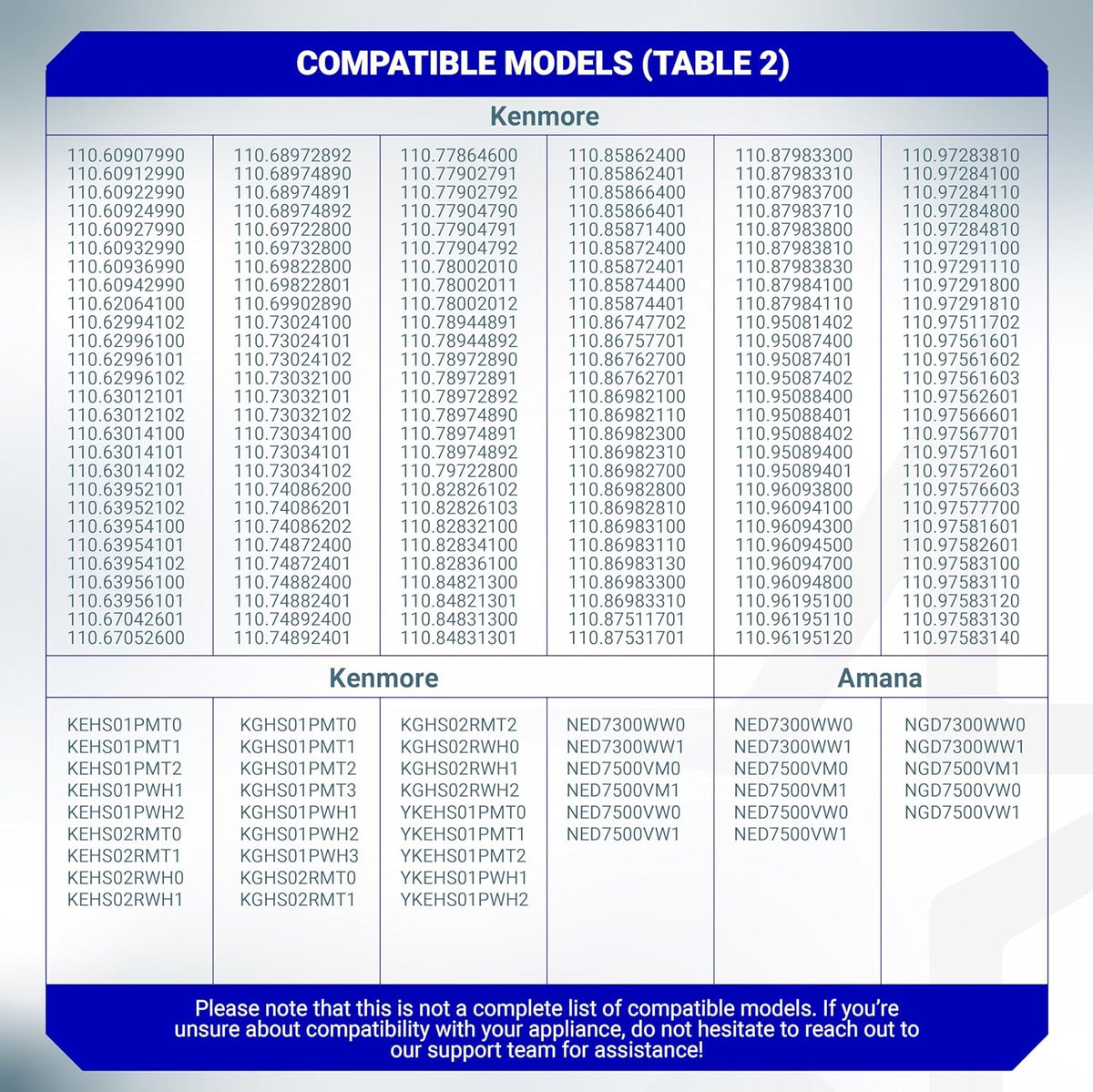 COMPATIBLE MODELS (TABLE 2)

Kenmore

110.60907990
110.60912990
110.60922990
110.60924990
110.60927990
110.60932990
110.60936990
110.60942990
110.62064100
110.62994102
110.62996100
110.62996101
110.62996102
110.63012101
110.63012102
110.63014100
110.63014101
110.63014102
110.63952101
110.63952102
110.63954100
110.63954101
110.63954102
110.63956100
110.63956101
110.67042601
110.67052600

110.68972892
110.68974890
110.68974891
110.68974892
110.69722800
110.69732800
110.69822800
110.69822801
110.69902890
110.73024100
110.73024101
110.73024102
110.73032100
110.73032101
110.73032102
110.73034100
110.73034101
110.73034102
110.74086200
110.74086201
110.74086202
110.74872400
110.74872401
110.74882400
110.74882401
110.74892400
110.74892401

110.77864600
110.77902791
110.77902792
110.77904790
110.77904791
110.77904792
110.78002010
110.78002011
110.78002012
110.78944891
110.78944892
110.78972890
110.78972891
110.78972892
110.78974890
110.78974891
110.78974892
110.79722800
110.82826102
110.82826103
110.82832100
110.82834100
110.82836100
110.84821300
110.84821301
110.84831300
110.84831301

110.85862400
110.85862401
110.85866400
110.85866401
110.85871400
110.85872400
110.85872401
110.85874400
110.85874401
110.86747702
110.86757701
110.86762700
110.86762701
110.86982100
110.86982110
110.86982300
110.86982310
110.86982700
110.86982800
110.86982810
110.86983100
110.86983110
110.86983130
110.86983300
110.86983310
110.87511701
110.87531701

110.87983300
110.87983310
110.87983700
110.87983710
110.87983800
110.87983810
110.87983830
110.87984100
110.87984110
110.95081402
110.95087400
110.95087401
110.95087402
110.95088400
110.95088401
110.95088402
110.95089400
110.95089401
110.96093800
110.96094100
110.96094300
110.96094500
110.96094700
110.96094800
110.96195100
110.96195110
110.96195120

110.97283810
110.97284100
110.97284110
110.97284800
110.97284810
110.97291100
110.97291110
110.97291800
110.97291810
110.97511702
110.97561601
110.97561602
110.97561603
110.97562601
110.97566601
110.97567701
110.97571601
110.97572601
110.97576603
110.97577700
110.97581601
110.97582601
110.97583100
110.97583110
110.97583120
110.97583130
110.97583140

Kenmore

KEHS01PMT0
KEHS01PMT1
KEHS01PMT2
KEHS01PWH1
KEHS01PWH2
KEHS02RMT0
KEHS02RMT1
KEHS02RWH0
KEHS02RWH1

KGHS01PMT0
KGHS01PMT1
KGHS01PMT2
KGHS01PMT3
KGHS01PWH1
KGHS01PWH2
KGHS01PWH3
KGHS02RMT0
KGHS02RMT1

KGHS02RMT2
KGHS02RWH0
KGHS02RWH1
KGHS02RWH2
YKEHS01PMT0
YKEHS01PMT1
YKEHS01PMT2
YKEHS01PWH1
YKEHS01PWH2

NED7300WW0
NED7300WW1
NED7500VM0
NED7500VM1
NED7500VW0
NED7500VW1

Amana

NED7300WW0
NED7300WW1
NED7500VM0
NED7500VM1
NED7500VW0
NED7500VW1

NGD7300WW0
NGD7300WW1
NGD7500VM1
NGD7500VW0
NGD7500VW1

Please note that this is not a complete list of compatible models. If you're unsure about compatibility with your appliance, do not hesitate to reach out to our support team for assistance!